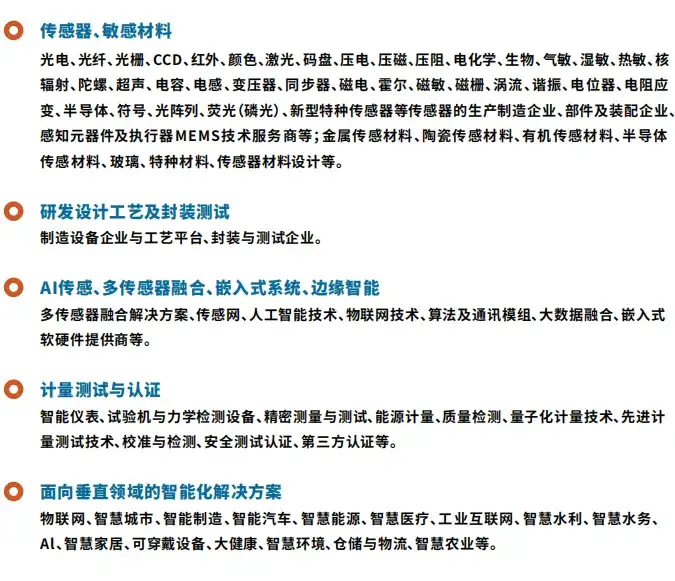 传感器、敏感材料

光电、光纤、光栅、CCD、红外、颜色、激光、码盘、压电、压磁、压阻、电化学、生物、气敏、湿敏、热敏、核辐射、陀螺、超声、电容、电感、变压器、同步器、磁电、霍尔、磁敏、磁栅、涡流、谐振、电位器、电阻应变、半导体、符号、光阵列、荧光（磷光）、新型特种传感器等传感器的生产制造企业、部件及装配企业、感知元器件及执行器MEMS技术服务商等；金属传感材料、陶瓷传感材料、有机传感材料、半导体传感材料、玻璃、特种材料、传感器材料设计等。

研发设计工艺及封装测试

制造设备企业与工艺平台、封装与测试企业。

AI传感、多传感器融合、嵌入式系统、边缘智能

多传感器融合解决方案、传感网、人工智能技术、物联网技术、算法及通讯模组、大数据融合、嵌入式软硬件提供商等。

计量测试与认证

智能仪表、试验机与力学检测设备、精密测量与测试、能源计量、质量检测、量子化计量技术、先进计量测试技术、校准与检测、安全测试认证、第三方认证等。

面向垂直领域的智能化解决方案

物联网、智慧城市、智能制造、智能汽车、智慧能源、智慧医疗、工业互联网、智慧水利、智慧水务、AI、智慧家居、可穿戴设备、大健康、智慧环境、仓储与物流、智慧农业等。